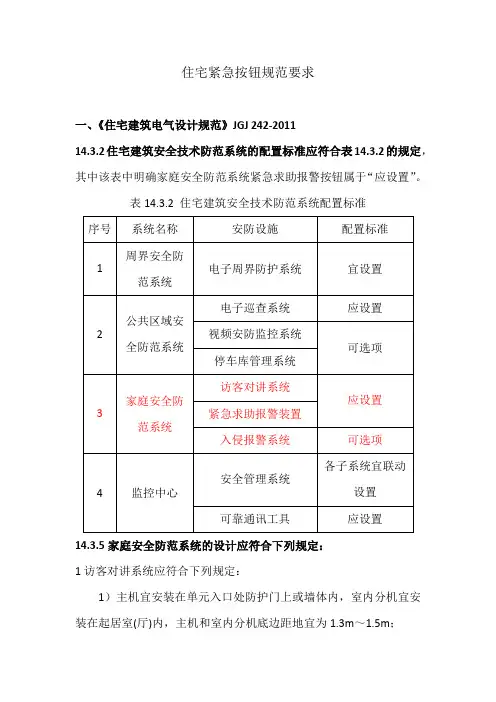 住宅紧急按钮规范要求

一、《住宅建筑电气设计规范》JGJ 242-2011

14.3.2 住宅建筑安全技术防范系统的配置标准应符合表 14.3.2 的规定，其中该表中明确家庭安全防范系统紧急求助报警按钮属于“应设置”。

表 14.3.2 住宅建筑安全技术防范系统配置标准

| 序号 | 系统名称 | 安防设施 | 配置标准 |
|---|---|---|---|
| 1 | 周界安全防范系统 | 电子周界防护系统 | 宜设置 |
| 2 | 公共区域安全防范系统 | 电子巡查系统 | 应设置 |
| | | 视频安防监控系统 | 可选项 |
| | | 停车库管理系统 | |
| 3 | 家庭安全防范系统 | 访客对讲系统 | 应设置 |
| | | 紧急求助报警装置 | |
| | | 入侵报警系统 | 可选项 |
| 4 | 监控中心 | 安全管理系统 | 各子系统宜联动设置 |
| | | 可靠通讯工具 | 应设置 |

14.3.5 家庭安全防范系统的设计应符合下列规定：

1 访客对讲系统应符合下列规定：

1）主机宜安装在单元入口处防护门上或墙体内，室内分机宜安装在起居室(厅)内，主机和室内分机底边距地宜为 1.3m～1.5m；